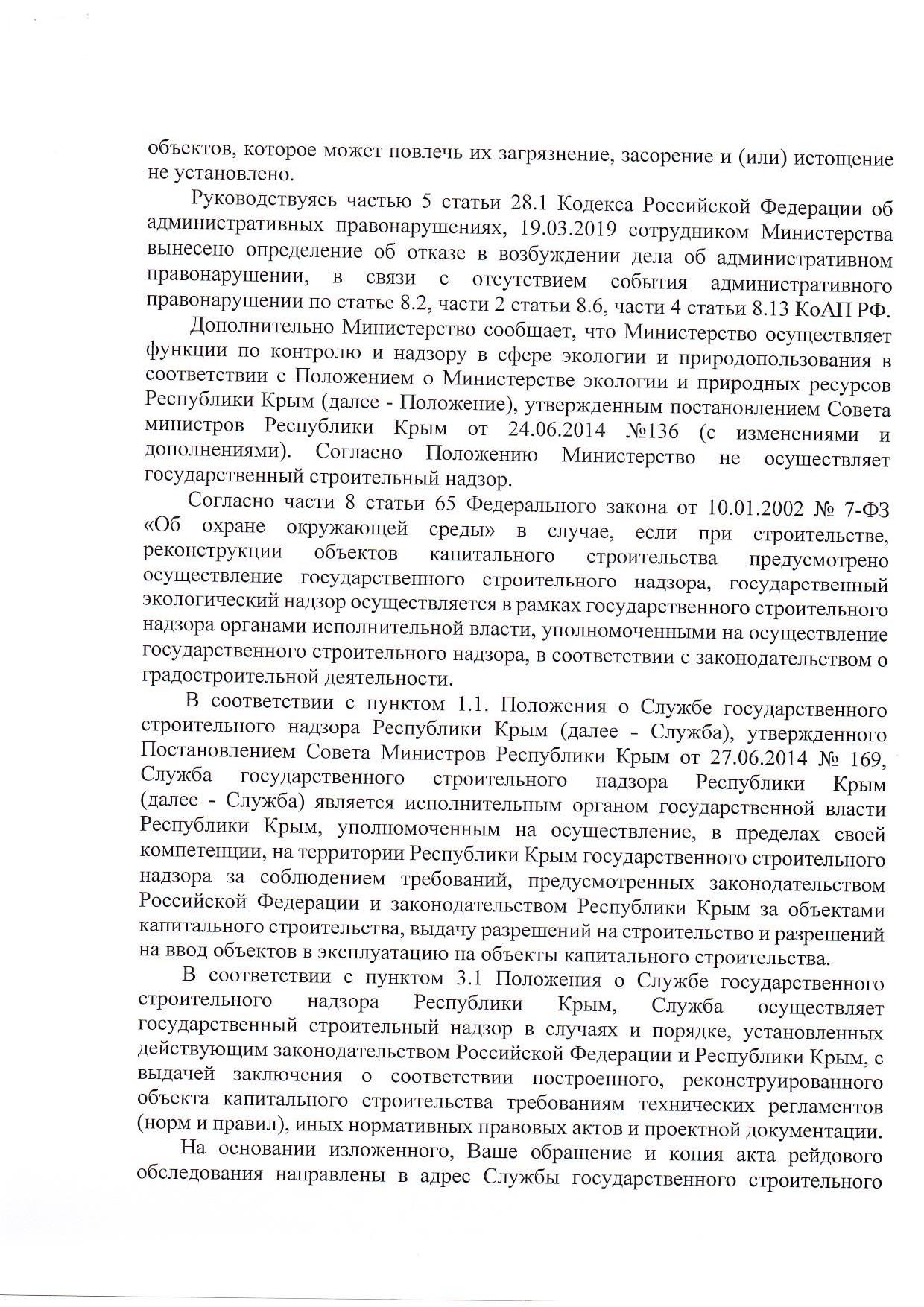 объектов, которое может повлечь их загрязнение, засорение и (или) истощение не установлено.

Руководствуясь частью 5 статьи 28.1 Кодекса Российской Федерации об административных правонарушениях, 19.03.2019 сотрудником Министерства вынесено определение об отказе в возбуждении дела об административном правонарушении, в связи с отсутствием события административного правонарушении по статье 8.2, части 2 статьи 8.6, части 4 статьи 8.13 КоАП РФ.

Дополнительно Министерство сообщает, что Министерство осуществляет функции по контролю и надзору в сфере экологии и природопользования в соответствии с Положением о Министерстве экологии и природных ресурсов Республики Крым (далее - Положение), утвержденным постановлением Совета министров Республики Крым от 24.06.2014 №136 (с изменениями и дополнениями). Согласно Положению Министерство не осуществляет государственный строительный надзор.

Согласно части 8 статьи 65 Федерального закона от 10.01.2002 № 7-ФЗ «Об охране окружающей среды» в случае, если при строительстве, реконструкции объектов капитального строительства предусмотрено осуществление государственного строительного надзора, государственный экологический надзор осуществляется в рамках государственного строительного надзора органами исполнительной власти, уполномоченными на осуществление государственного строительного надзора, в соответствии с законодательством о градостроительной деятельности.

В соответствии с пунктом 1.1. Положения о Службе государственного строительного надзора Республики Крым (далее - Служба), утвержденного Постановлением Совета Министров Республики Крым от 27.06.2014 № 169, Служба государственного строительного надзора Республики Крым (далее - Служба) является исполнительным органом государственной власти Республики Крым, уполномоченным на осуществление, в пределах своей компетенции, на территории Республики Крым государственного строительного надзора за соблюдением требований, предусмотренных законодательством Российской Федерации и законодательством Республики Крым за объектами капитального строительства, выдачу разрешений на строительство и разрешений на ввод объектов в эксплуатацию на объекты капитального строительства.

В соответствии с пунктом 3.1 Положения о Службе государственного строительного надзора Республики Крым, Служба осуществляет государственный строительный надзор в случаях и порядке, установленных действующим законодательством Российской Федерации и Республики Крым, с выдачей заключения о соответствии построенного, реконструированного объекта капитального строительства требованиям технических регламентов (норм и правил), иных нормативных правовых актов и проектной документации.

На основании изложенного, Ваше обращение и копия акта рейдового обследования направлены в адрес Службы государственного строительного